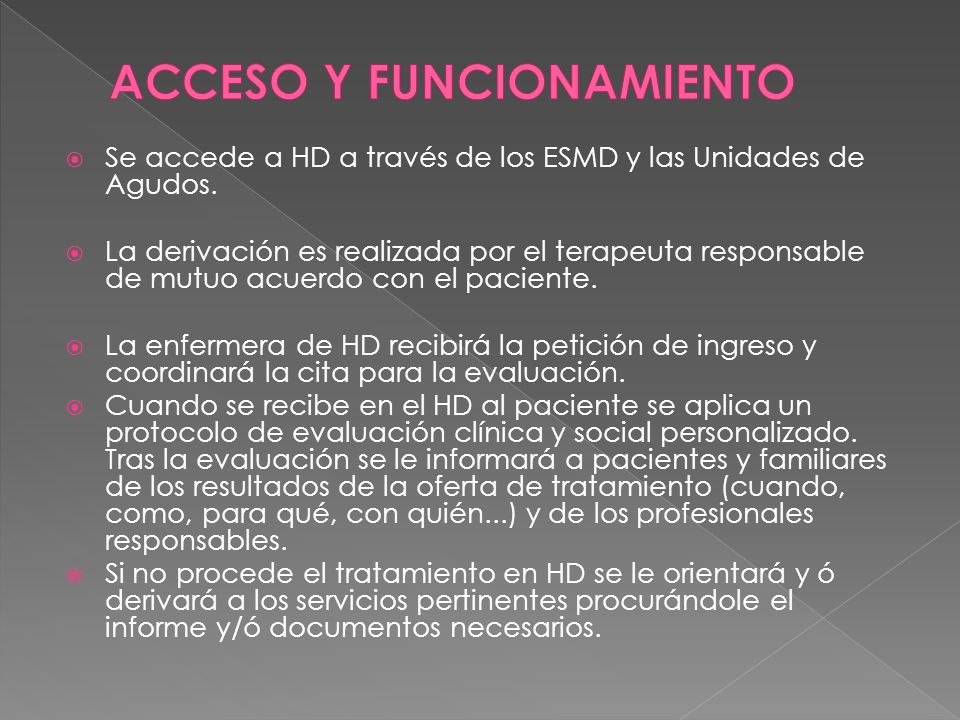 ACCESO Y FUNCIONAMIENTO

Se accede a HD a través de los ESMD y las Unidades de Agudos.

La derivación es realizada por el terapeuta responsable de mutuo acuerdo con el paciente.

La enfermera de HD recibirá la petición de ingreso y coordinará la cita para la evaluación.

Cuando se recibe en el HD al paciente se aplica un protocolo de evaluación clínica y social personalizado. Tras la evaluación se le informará a pacientes y familiares de los resultados de la oferta de tratamiento (cuando, como, para qué, con quién...) y de los profesionales responsables.

Si no procede el tratamiento en HD se le orientará y ó derivará a los servicios pertinentes procurándole el informe y/ó documentos necesarios.